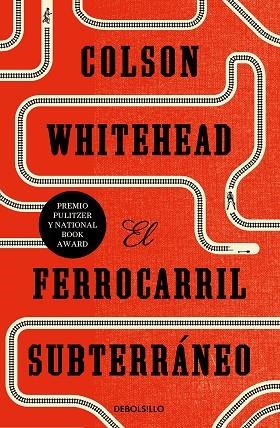 COLSON
WHITEHEAD

PREMIO
PULITZER
Y NATIONAL
BOOK
AWARD

El
FERROCARRIL
SUBTERRÁNEO

DEBOLSILLO